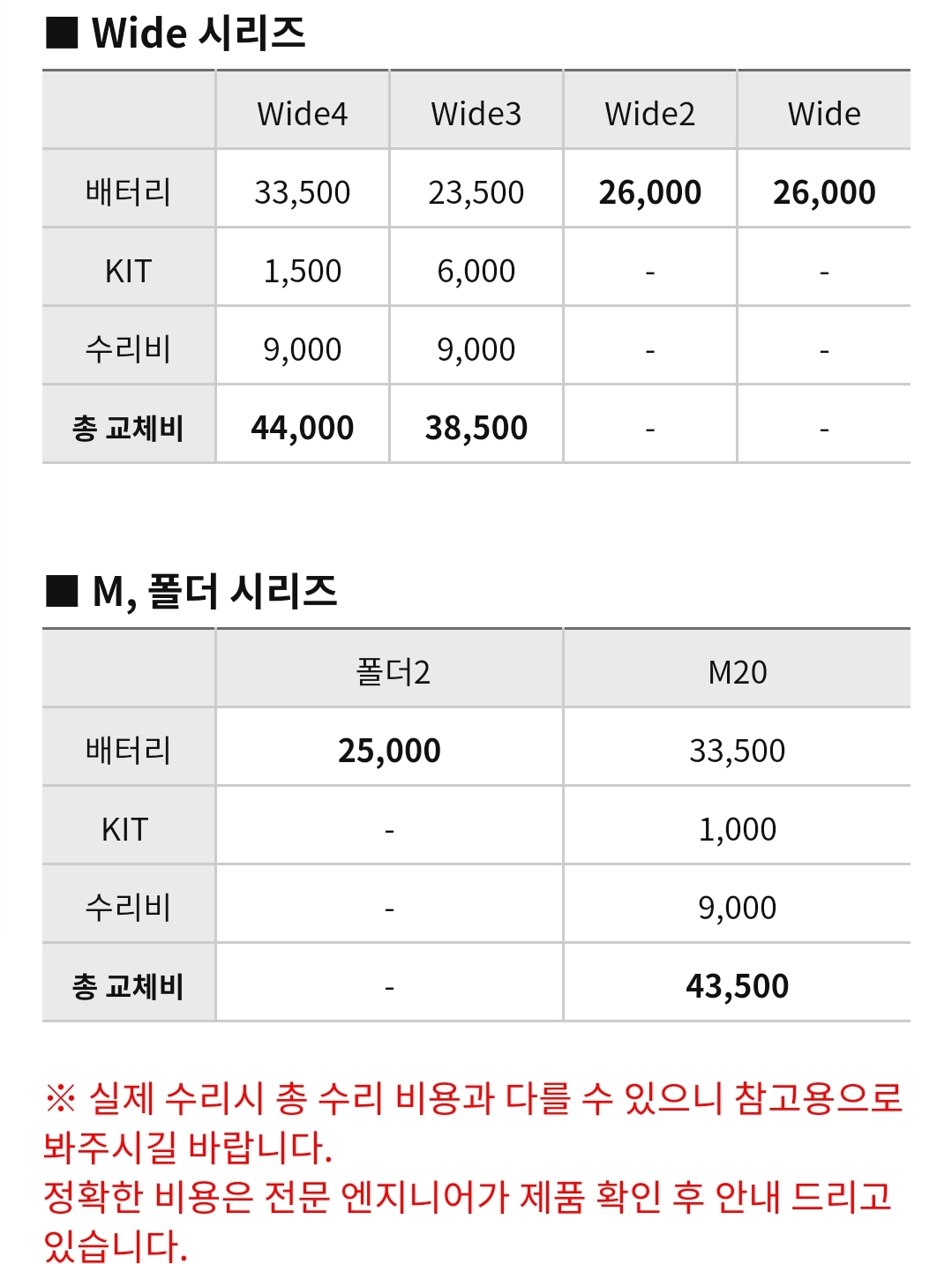 ■ Wide 시리즈

| | Wide4 | Wide3 | Wide2 | Wide |
|---|---|---|---|---|
| 배터리 | 33,500 | 23,500 | 26,000 | 26,000 |
| KIT | 1,500 | 6,000 | - | - |
| 수리비 | 9,000 | 9,000 | - | - |
| 총 교체비 | 44,000 | 38,500 | - | - |

■ M, 폴더 시리즈

| | 폴더2 | M20 |
|---|---|---|
| 배터리 | 25,000 | 33,500 |
| KIT | - | 1,000 |
| 수리비 | - | 9,000 |
| 총 교체비 | - | 43,500 |

※ 실제 수리시 총 수리 비용과 다를 수 있으니 참고용으로 봐주시길 바랍니다.
정확한 비용은 전문 엔지니어가 제품 확인 후 안내 드리고 있습니다.